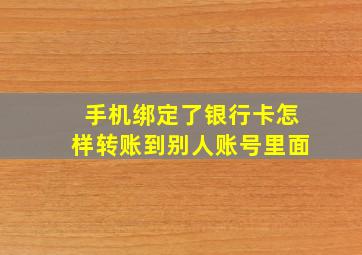 手机绑定了银行卡怎样转账到别人账号里面